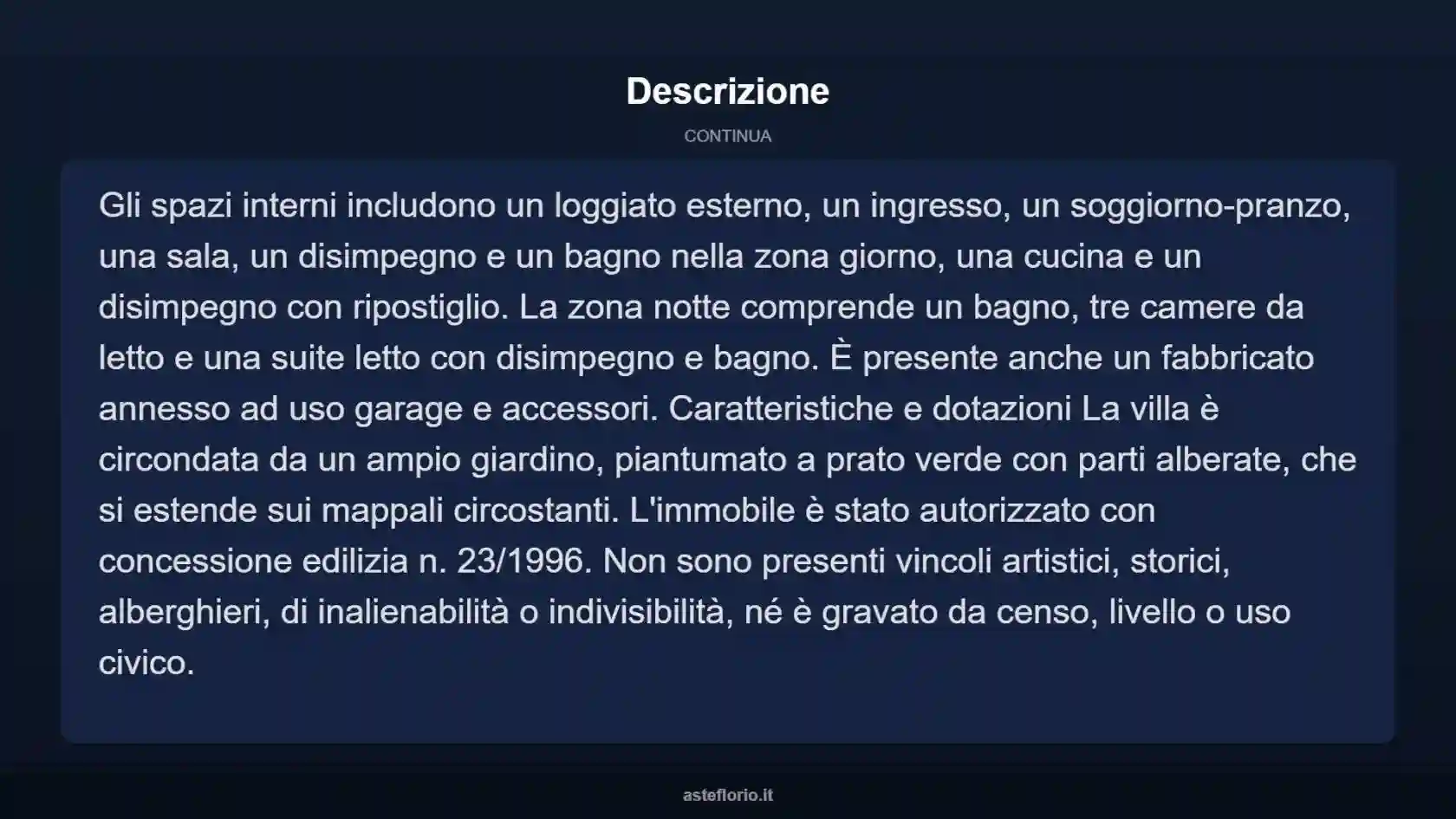 Descrizione

CONTINUA

Gli spazi interni includono un loggiato esterno, un ingresso, un soggiorno-pranzo, una sala, un disimpegno e un bagno nella zona giorno, una cucina e un disimpegno con ripostiglio. La zona notte comprende un bagno, tre camere da letto e una suite letto con disimpegno e bagno. È presente anche un fabbricato annesso ad uso garage e accessori. Caratteristiche e dotazioni La villa è circondata da un ampio giardino, piantumato a prato verde con parti alberate, che si estende sui mappali circostanti. L'immobile è stato autorizzato con concessione edilizia n. 23/1996. Non sono presenti vincoli artistici, storici, alberghieri, di inalienabilità o indivisibilità, né è gravato da censo, livello o uso civico.

asteflorio.it